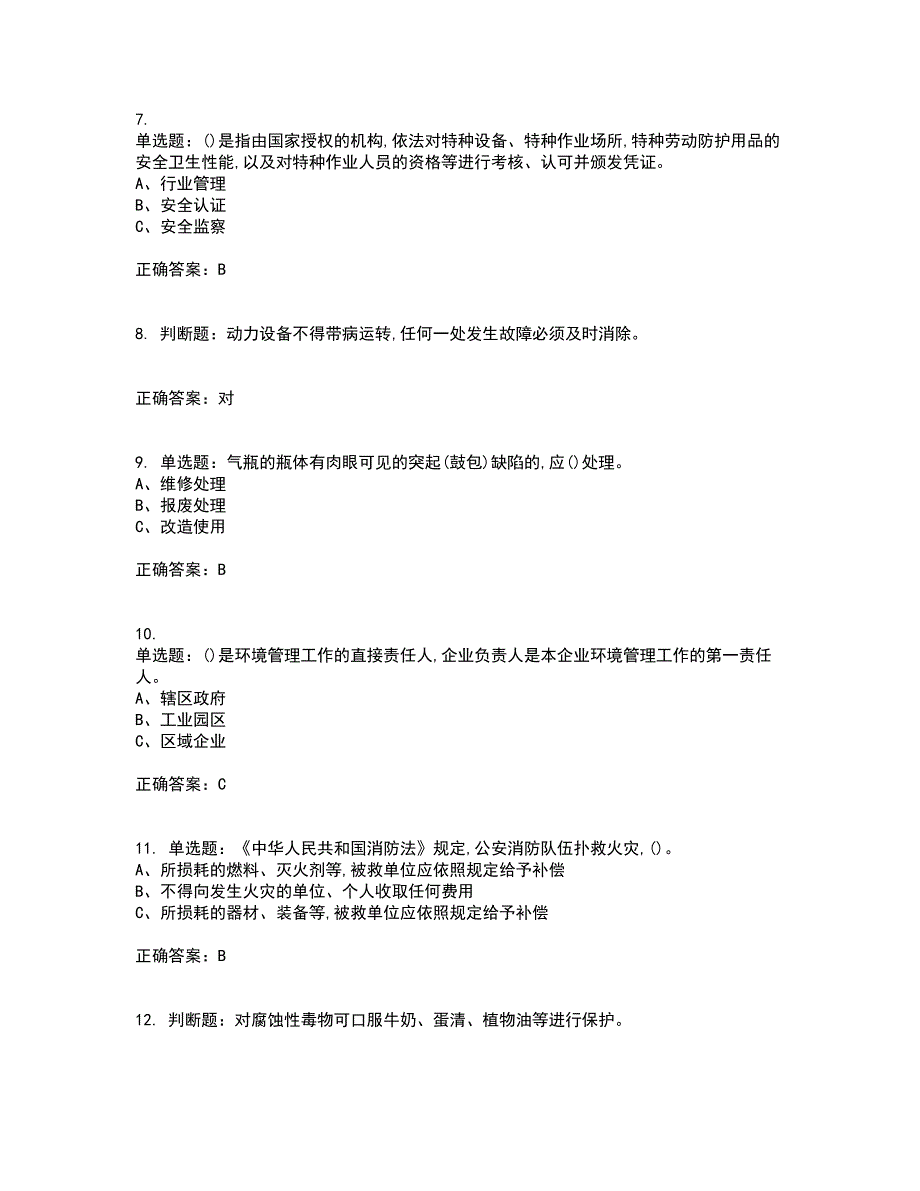 7.
单选题：()是指由国家授权的机构,依法对特种设备、特种作业场所,特种劳动防护用品的安全卫生性能,以及对特种作业人员的资格等进行考核、认可并颁发凭证。
A、行业管理
B、安全认证
C、安全监察

正确答案：B

8. 判断题：动力设备不得带病运转,任何一处发生故障必须及时消除。

正确答案：对

9. 单选题：气瓶的瓶体有肉眼可见的突起(鼓包)缺陷的,应()处理。
A、维修处理
B、报废处理
C、改造使用

正确答案：B

10.
单选题：()是环境管理工作的直接责任人,企业负责人是本企业环境管理工作的第一责任人。
A、辖区政府
B、工业园区
C、区域企业

正确答案：C

11. 单选题：《中华人民共和国消防法》规定,公安消防队伍扑救火灾,()。
A、所损耗的燃料、灭火剂等,被救单位应依照规定给予补偿
B、不得向发生火灾的单位、个人收取任何费用
C、所损耗的器材、装备等,被救单位应依照规定给予补偿

正确答案：B

12. 判断题：对腐蚀性毒物可口服牛奶、蛋清、植物油等进行保护。